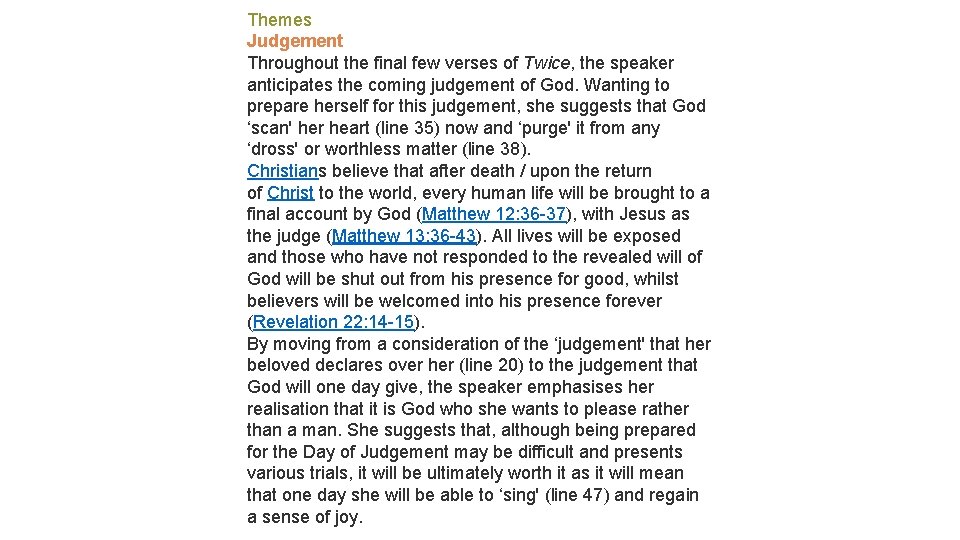 Themes
Judgement

Throughout the final few verses of Twice, the speaker anticipates the coming judgement of God. Wanting to prepare herself for this judgement, she suggests that God 'scan' her heart (line 35) now and 'purge' it from any 'dross' or worthless matter (line 38).

Christians believe that after death / upon the return of Christ to the world, every human life will be brought to a final account by God (Matthew 12:36-37), with Jesus as the judge (Matthew 13:36-43). All lives will be exposed and those who have not responded to the revealed will of God will be shut out from his presence for good, whilst believers will be welcomed into his presence forever (Revelation 22:14-15).

By moving from a consideration of the 'judgement' that her beloved declares over her (line 20) to the judgement that God will one day give, the speaker emphasises her realisation that it is God who she wants to please rather than a man. She suggests that, although being prepared for the Day of Judgement may be difficult and presents various trials, it will be ultimately worth it as it will mean that one day she will be able to 'sing' (line 47) and regain a sense of joy.